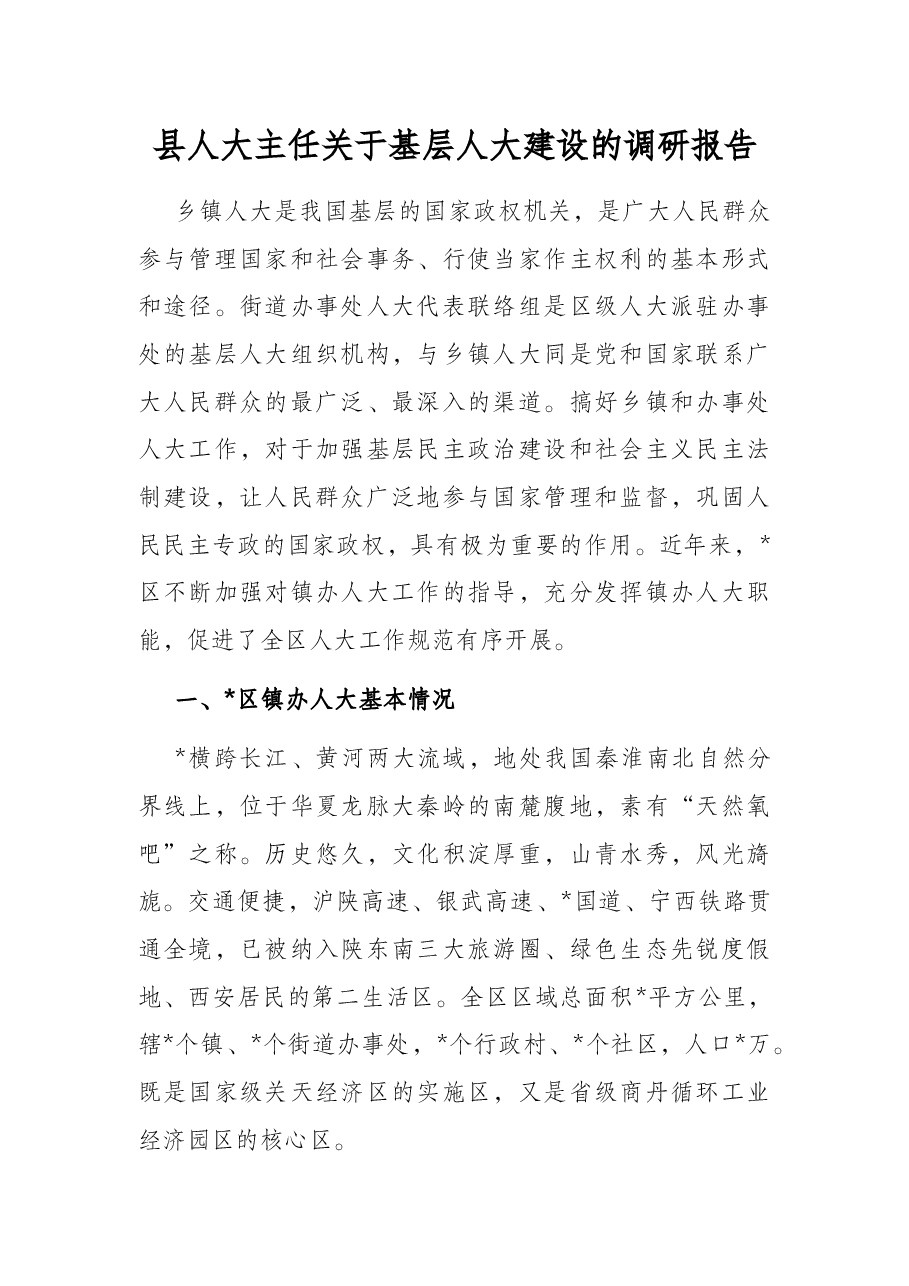 县人大主任关于基层人大建设的调研报告

乡镇人大是我国基层的国家政权机关，是广大人民群众参与管理国家和社会事务、行使当家作主权利的基本形式和途径。街道办事处人大代表联络组是区级人大派驻办事处的基层人大组织机构，与乡镇人大同是党和国家联系广大人民群众的最广泛、最深入的渠道。搞好乡镇和办事处人大工作，对于加强基层民主政治建设和社会主义民主法制建设，让人民群众广泛地参与国家管理和监督，巩固人民民主专政的国家政权，具有极为重要的作用。近年来，*区不断加强对镇办人大工作的指导，充分发挥镇办人大职能，促进了全区人大工作规范有序开展。

一、*区镇办人大基本情况

*横跨长江、黄河两大流域，地处我国秦淮南北自然分界线上，位于华夏龙脉大秦岭的南麓腹地，素有“天然氧吧”之称。历史悠久，文化积淀厚重，山青水秀，风光旖旎。交通便捷，沪陕高速、银武高速、*国道、宁西铁路贯通全境，已被纳入陕东南三大旅游圈、绿色生态先锐度假地、西安居民的第二生活区。全区区域总面积*平方公里，辖*个镇、*个街道办事处，*个行政村、*个社区，人口*万。既是国家级关天经济区的实施区，又是省级商丹循环工业经济园区的核心区。